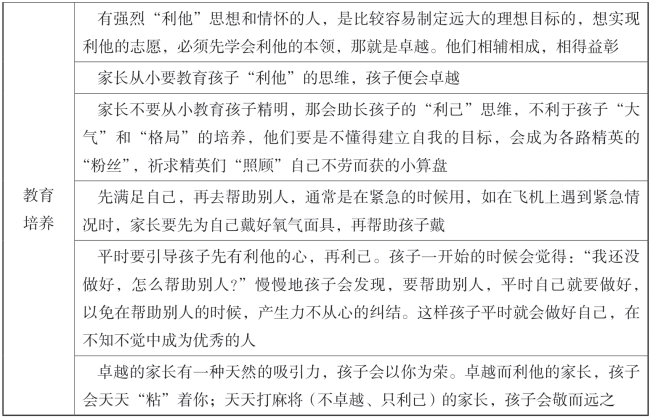 | 教育培养 | 有强烈“利他”思想和情怀的人，是比较容易制定远大的理想目标的，想实现利他的志愿，必须先学会利他的本领，那就是卓越。他们相辅相成，相得益彰 |
|---|---|
| | 家长从小要教育孩子“利他”的思维，孩子便会卓越 |
| | 家长不要从小教育孩子精明，那会助长孩子的“利己”思维，不利于孩子“大气”和“格局”的培养，他们要是不懂得建立自我的目标，会成为各路精英的“粉丝”，祈求精英们“照顾”自己不劳而获的小算盘 |
| | 先满足自己，再去帮助别人，通常是在紧急的时候用，如在飞机上遇到紧急情况时，家长要先为自己戴好氧气面具，再帮助孩子戴 |
| | 平时要引导孩子先有利他的心，再利己。孩子一开始的时候会觉得：“我还没做好，怎么帮助别人？”慢慢地孩子会发现，要帮助别人，平时自己就要做好，以免在帮助别人的时候，产生力不从心的纠结。这样孩子平时就会做好自己，在不知不觉中成为优秀的人 |
| | 卓越的家长有一种天然的吸引力，孩子会以你为荣。卓越而利他的家长，孩子会天天“粘”着你；天天打麻将（不卓越、只利己）的家长，孩子会敬而远之 |